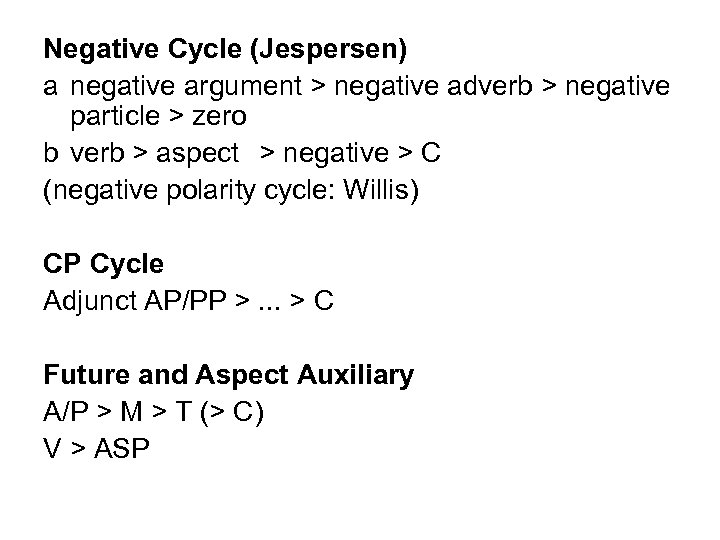 Negative Cycle (Jespersen)

a negative argument > negative adverb > negative particle > zero

b verb > aspect > negative > C

(negative polarity cycle: Willis)

CP Cycle

Adjunct AP/PP > ... > C

Future and Aspect Auxiliary

A/P > M > T (> C)

V > ASP